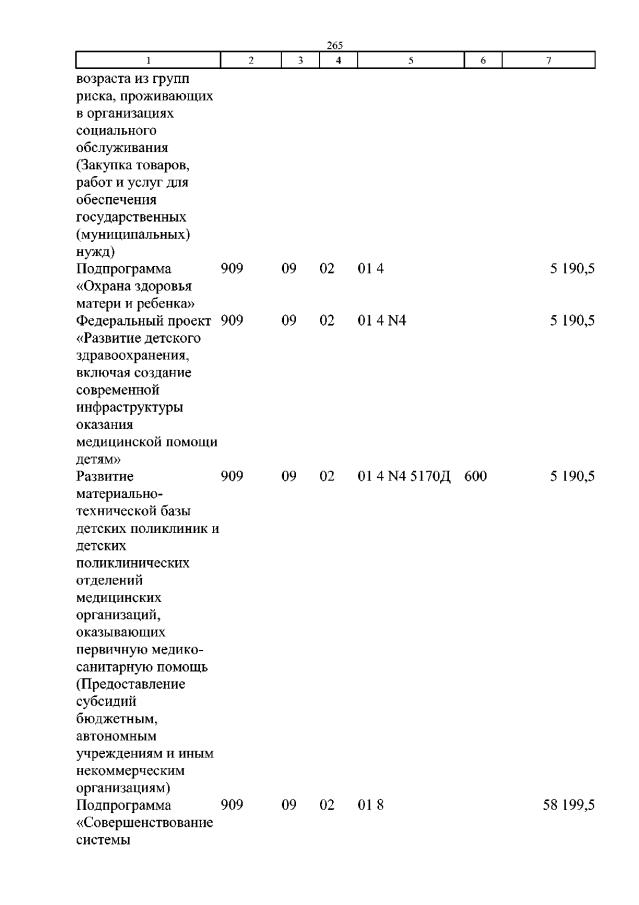 265

| 1 | 2 | 3 | 4 | 5 | 6 | 7 |
|---|---|---|---|---|---|---|
| возраста из групп риска, проживающих в организациях социального обслуживания (Закупка товаров, работ и услуг для обеспечения государственных (муниципальных) нужд) | | | | | | |
| Подпрограмма «Охрана здоровья матери и ребенка» | 909 | 09 | 02 | 01 4 | | 5 190,5 |
| Федеральный проект «Развитие детского здравоохранения, включая создание современной инфраструктуры оказания медицинской помощи детям» | 909 | 09 | 02 | 01 4 N4 | | 5 190,5 |
| Развитие материально-технической базы детских поликлиник и детских поликлинических отделений медицинских организаций, оказывающих первичную медико-санитарную помощь (Предоставление субсидий бюджетным, автономным учреждениям и иным некоммерческим организациям) | 909 | 09 | 02 | 01 4 N4 5170Д | 600 | 5 190,5 |
| Подпрограмма «Совершенствование системы | 909 | 09 | 02 | 01 8 | | 58 199,5 |